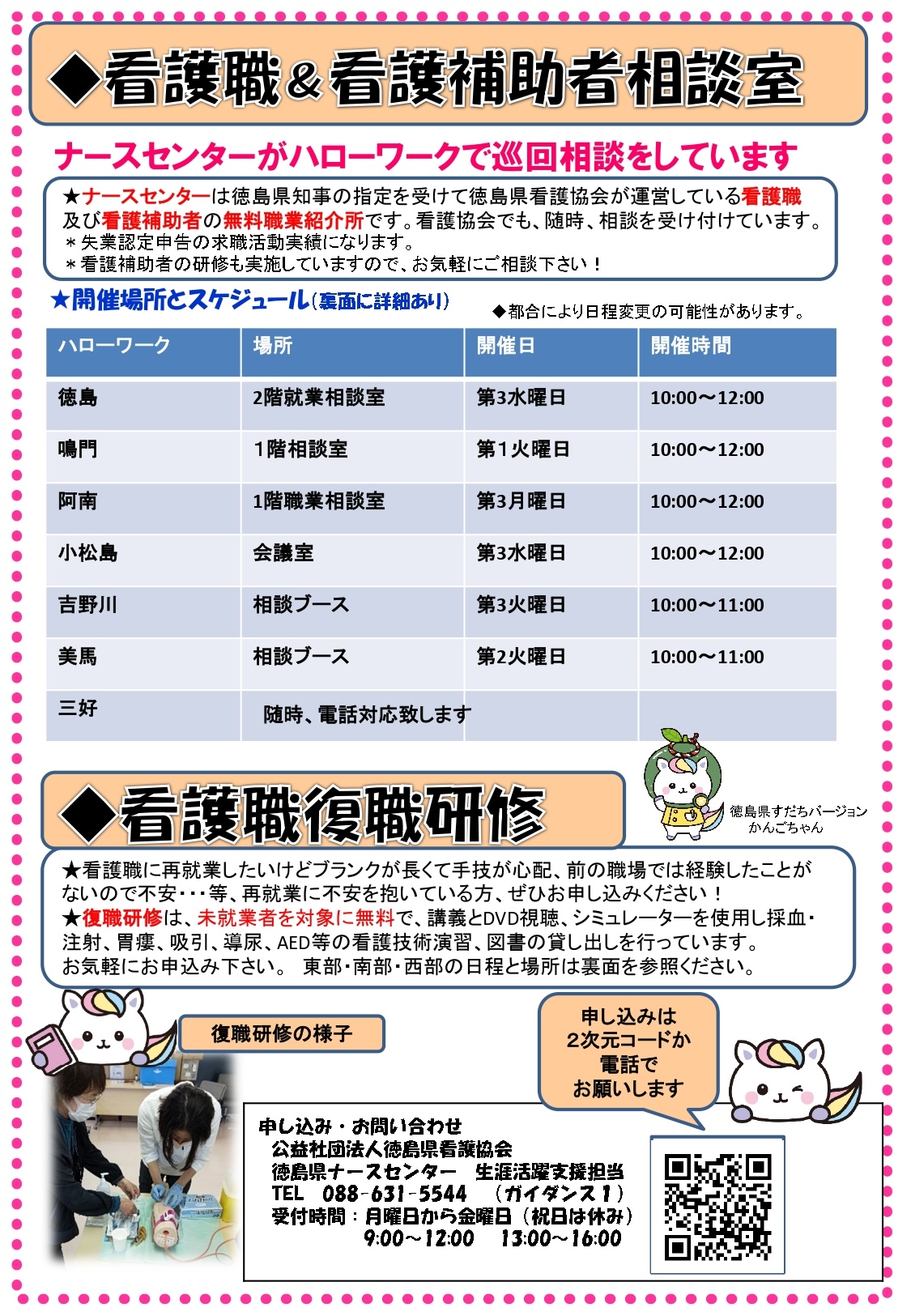 ◆看護職＆看護補助者相談室

ナースセンターがハローワークで巡回相談をしています

★ナースセンターは徳島県知事の指定を受けて徳島県看護協会が運営している看護職及び看護補助者の無料職業紹介所です。看護協会でも、随時、相談を受け付けています。
＊失業認定申告の求職活動実績になります。
＊看護補助者の研修も実施していますので、お気軽にご相談下さい！

★開催場所とスケジュール（裏面に詳細あり）

◆都合により日程変更の可能性があります。

| ハローワーク | 場所 | 開催日 | 開催時間 |
|---|---|---|---|
| 徳島 | 2階就業相談室 | 第3水曜日 | 10:00～12:00 |
| 鳴門 | 1階相談室 | 第1火曜日 | 10:00～12:00 |
| 阿南 | 1階職業相談室 | 第3月曜日 | 10:00～12:00 |
| 小松島 | 会議室 | 第3水曜日 | 10:00～12:00 |
| 吉野川 | 相談ブース | 第3火曜日 | 10:00～11:00 |
| 美馬 | 相談ブース | 第2火曜日 | 10:00～11:00 |
| 三好 | 随時、電話対応致します | | |

徳島県すだちバージョン かんごちゃん

◆看護職復職研修

★看護職に再就業したいけどブランクが長くて手技が心配、前の職場では経験したことがないので不安・・・等、再就業に不安を抱いている方、ぜひお申し込みください！
★復職研修は、未就業者を対象に無料で、講義とDVD視聴、シミュレーターを使用し採血・注射、胃瘻、吸引、導尿、AED等の看護技術演習、図書の貸し出しを行っています。
お気軽にお申込み下さい。 東部・南部・西部の日程と場所は裏面を参照ください。

復職研修の様子

申し込みは
2次元コードか
電話で
お願いします

申し込み・お問い合わせ
公益社団法人徳島県看護協会
徳島県ナースセンター 生涯活躍支援担当
TEL 088-631-5544 （ガイダンス１）
受付時間：月曜日から金曜日（祝日は休み）
9:00～12:00 13:00～16:00